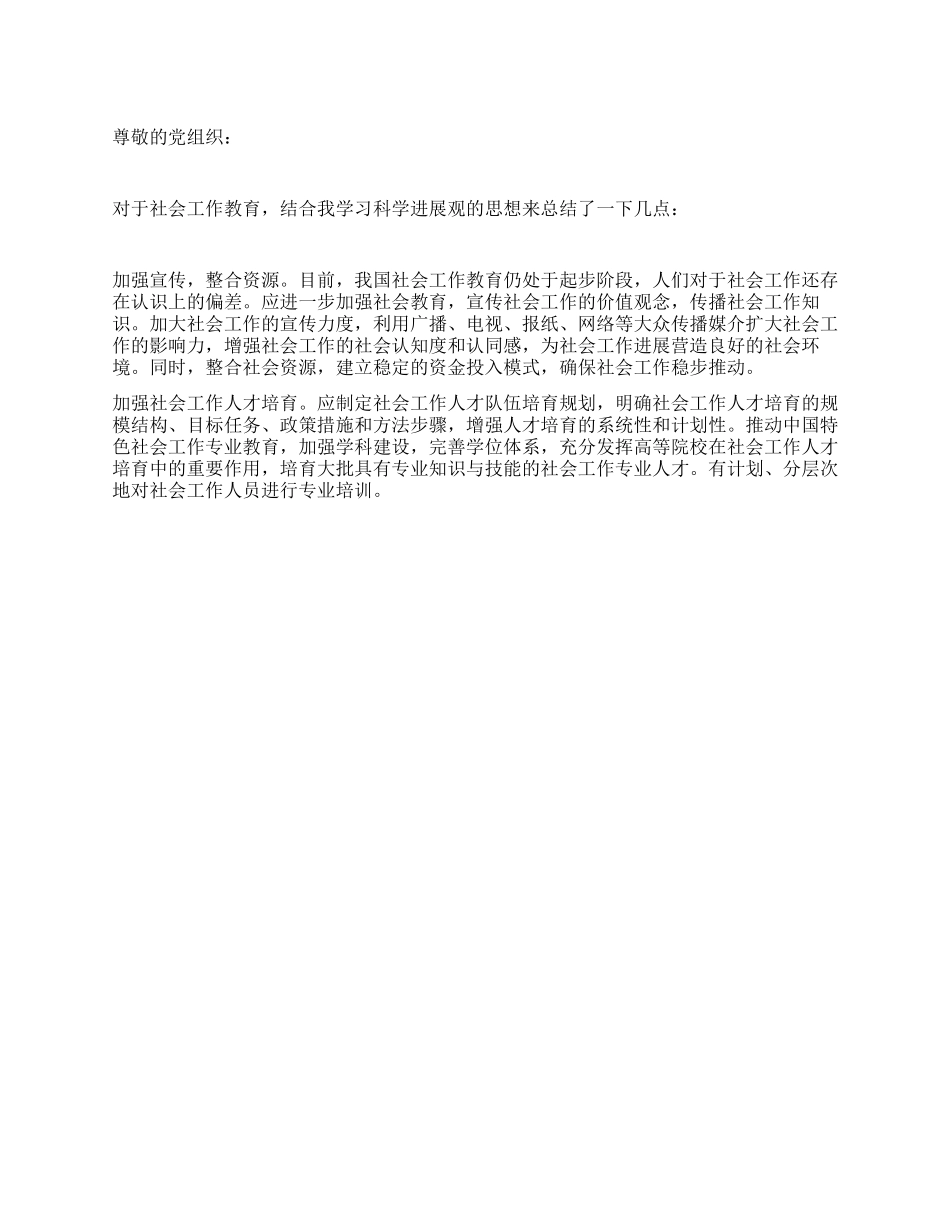 尊敬的党组织：

对于社会工作教育，结合我学习科学进展观的思想来总结了一下几点：

加强宣传，整合资源。目前，我国社会工作教育仍处于起步阶段，人们对于社会工作还存在认识上的偏差。应进一步加强社会教育，宣传社会工作的价值观念，传播社会工作知识。加大社会工作的宣传力度，利用广播、电视、报纸、网络等大众传播媒介扩大社会工作的影响力，增强社会工作的社会认知度和认同感，为社会工作进展营造良好的社会环境。同时，整合社会资源，建立稳定的资金投入模式，确保社会工作稳步推动。

加强社会工作人才培育。应制定社会工作人才队伍培育规划，明确社会工作人才培育的规模结构、目标任务、政策措施和方法步骤，增强人才培育的系统性和计划性。推动中国特色社会工作专业教育，加强学科建设，完善学位体系，充分发挥高等院校在社会工作人才培育中的重要作用，培育大批具有专业知识与技能的社会工作专业人才。有计划、分层次地对社会工作人员进行专业培训。